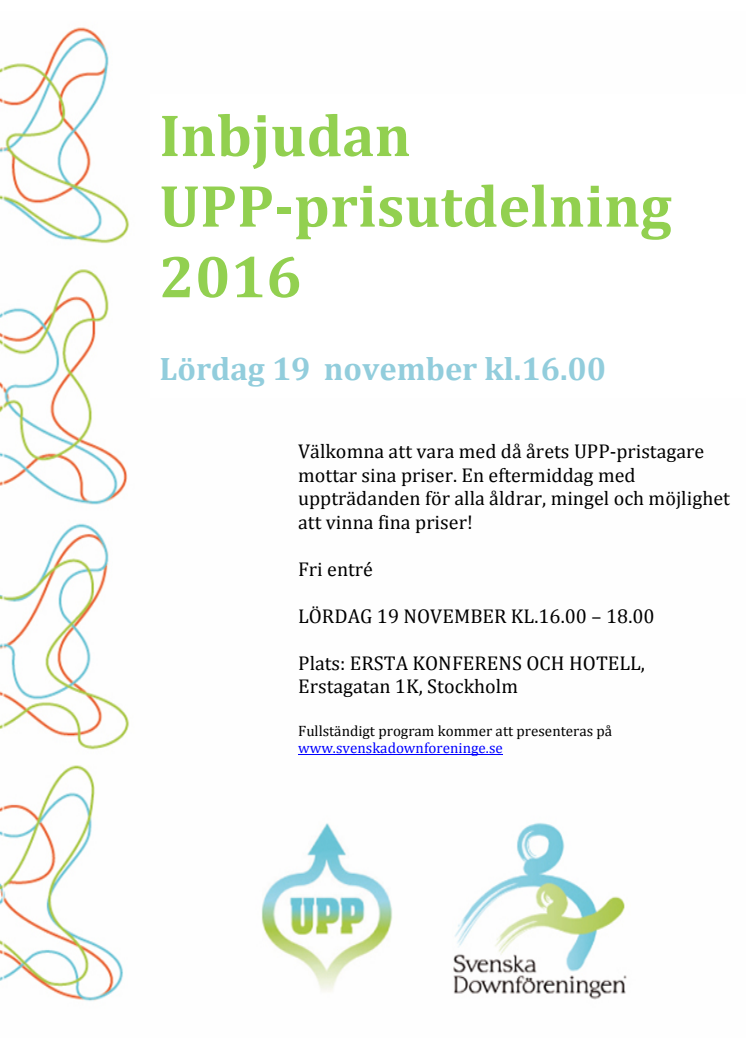 Inbjudan
UPP-prisutdelning
2016

Lördag 19 november kl.16.00

Välkomna att vara med då årets UPP-pristagare mottar sina priser. En eftermiddag med uppträdanden för alla åldrar, mingel och möjlighet att vinna fina priser!

Fri entré

LÖRDAG 19 NOVEMBER KL.16.00 – 18.00

Plats: ERSTA KONFERENS OCH HOTELL, Erstagatan 1K, Stockholm

Fullständigt program kommer att presenteras på www.svenskadownforeninge.se

UPP

Svenska Downföreningen